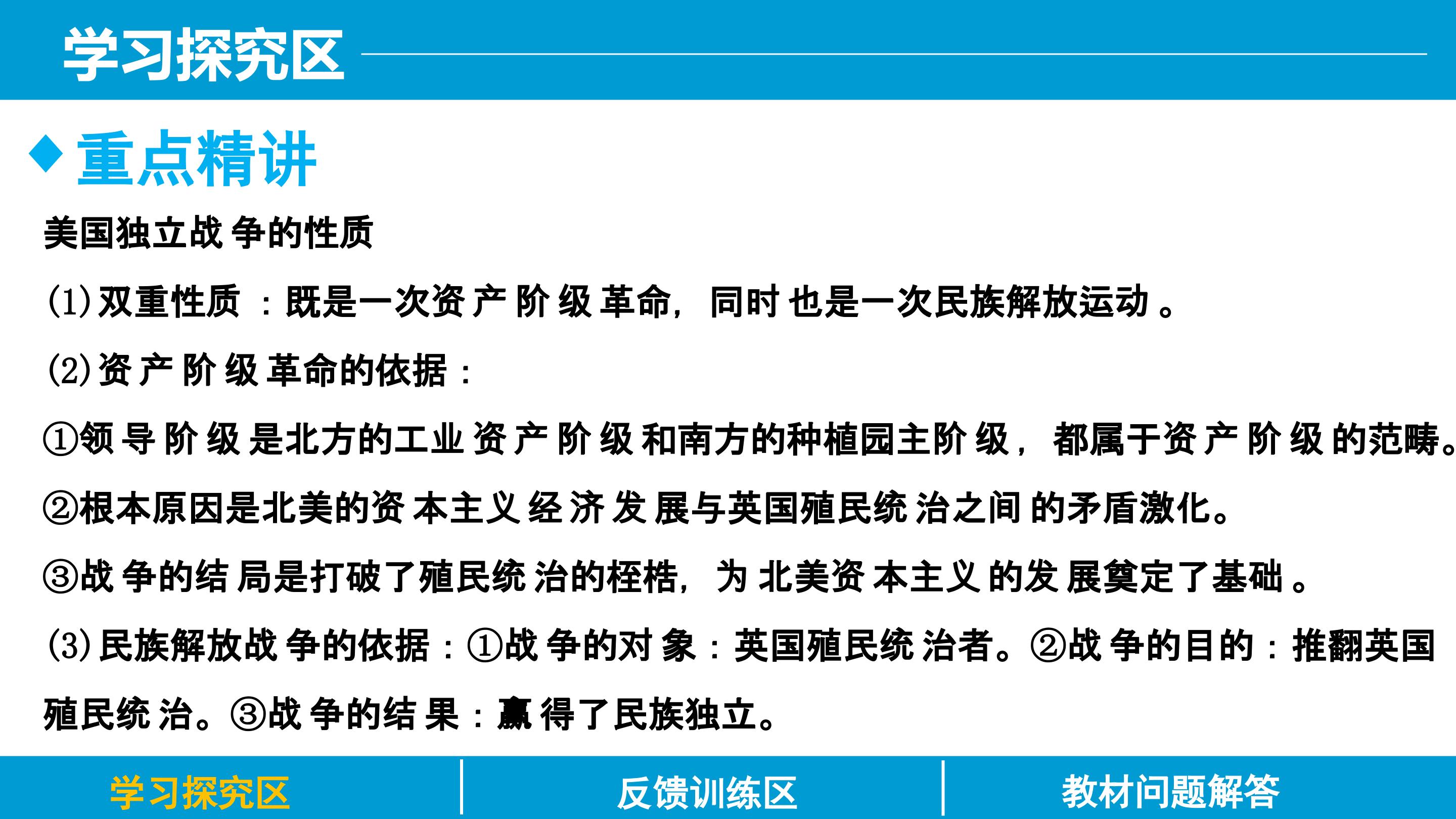 学习探究区

◆重点精讲

美国独立战争的性质

(1)双重性质：既是一次资产阶级革命，同时也是一次民族解放运动。

(2)资产阶级革命的依据：

①领导阶级是北方的工业资产阶级和南方的种植园主阶级，都属于资产阶级的范畴。

②根本原因是北美的资本主义经济发展与英国殖民统治之间的矛盾激化。

③战争的结局是打破了殖民统治的桎梏，为北美资本主义的发展奠定了基础。

(3)民族解放战争的依据：①战争的对象：英国殖民统治者。②战争的目的：推翻英国殖民统治。③战争的结果：赢得了民族独立。

学习探究区 反馈训练区 教材问题解答